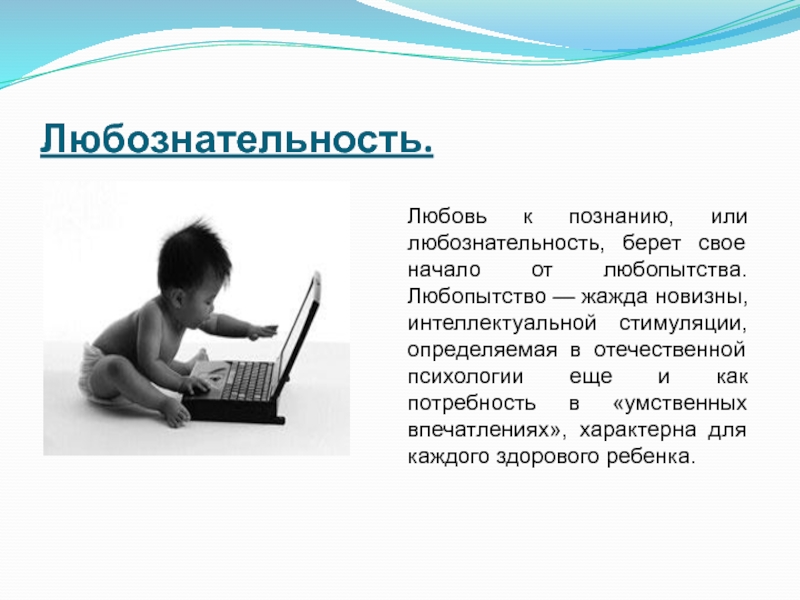 Любознательность.

Любовь к познанию, или любознательность, берет свое начало от любопытства. Любопытство — жажда новизны, интеллектуальной стимуляции, определяемая в отечественной психологии еще и как потребность в «умственных впечатлениях», характерна для каждого здорового ребенка.